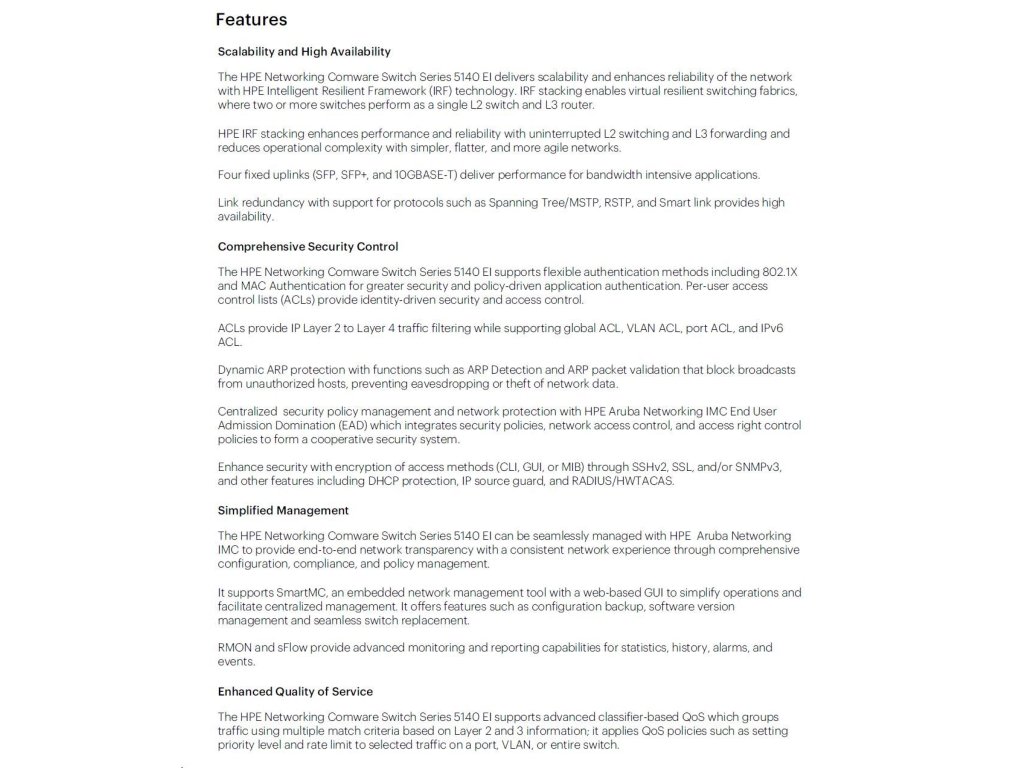 Features

Scalability and High Availability

The HPE Networking Comware Switch Series 5140 EI delivers scalability and enhances reliability of the network with HPE Intelligent Resilient Framework (IRF) technology. IRF stacking enables virtual resilient switching fabrics, where two or more switches perform as a single L2 switch and L3 router.

HPE IRF stacking enhances performance and reliability with uninterrupted L2 switching and L3 forwarding and reduces operational complexity with simpler, flatter, and more agile networks.

Four fixed uplinks (SFP, SFP+, and 10GBASE-T) deliver performance for bandwidth intensive applications.

Link redundancy with support for protocols such as Spanning Tree/MSTP, RSTP, and Smart link provides high availability.

Comprehensive Security Control

The HPE Networking Comware Switch Series 5140 EI supports flexible authentication methods including 802.1X and MAC Authentication for greater security and policy-driven application authentication. Per-user access control lists (ACLs) provide identity-driven security and access control.

ACLs provide IP Layer 2 to Layer 4 traffic filtering while supporting global ACL, VLAN ACL, port ACL, and IPv6 ACL.

Dynamic ARP protection with functions such as ARP Detection and ARP packet validation that block broadcasts from unauthorized hosts, preventing eavesdropping or theft of network data.

Centralized security policy management and network protection with HPE Aruba Networking IMC End User Admission Domination (EAD) which integrates security policies, network access control, and access right control policies to form a cooperative security system.

Enhance security with encryption of access methods (CLI, GUI, or MIB) through SSHv2, SSL, and/or SNMPv3, and other features including DHCP protection, IP source guard, and RADIUS/HWTACAS.

Simplified Management

The HPE Networking Comware Switch Series 5140 EI can be seamlessly managed with HPE Aruba Networking IMC to provide end-to-end network transparency with a consistent network experience through comprehensive configuration, compliance, and policy management.

It supports SmartMC, an embedded network management tool with a web-based GUI to simplify operations and facilitate centralized management. It offers features such as configuration backup, software version management and seamless switch replacement.

RMON and sFlow provide advanced monitoring and reporting capabilities for statistics, history, alarms, and events.

Enhanced Quality of Service

The HPE Networking Comware Switch Series 5140 EI supports advanced classifier-based QoS which groups traffic using multiple match criteria based on Layer 2 and 3 information; it applies QoS policies such as setting priority level and rate limit to selected traffic on a port, VLAN, or entire switch.